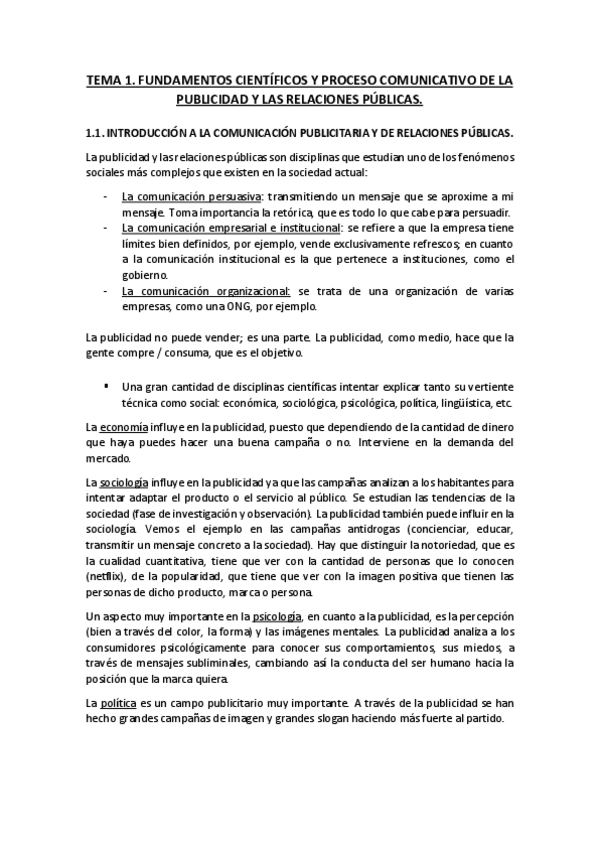 TEMA 1. FUNDAMENTOS CIENTÍFICOS Y PROCESO COMUNICATIVO DE LA PUBLICIDAD Y LAS RELACIONES PÚBLICAS.

1.1. INTRODUCCIÓN A LA COMUNICACIÓN PUBLICITARIA Y DE RELACIONES PÚBLICAS.

La publicidad y las relaciones públicas son disciplinas que estudian uno de los fenómenos sociales más complejos que existen en la sociedad actual:

- La comunicación persuasiva: transmitiendo un mensaje que se aproxime a mi mensaje. Toma importancia la retórica, que es todo lo que cabe para persuadir.
- La comunicación empresarial e institucional: se refiere a que la empresa tiene límites bien definidos, por ejemplo, vende exclusivamente refrescos; en cuanto a la comunicación institucional es la que pertenece a instituciones, como el gobierno.
- La comunicación organizacional: se trata de una organización de varias empresas, como una ONG, por ejemplo.

La publicidad no puede vender; es una parte. La publicidad, como medio, hace que la gente compre / consuma, que es el objetivo.

▪ Una gran cantidad de disciplinas científicas intentar explicar tanto su vertiente técnica como social: económica, sociológica, psicológica, política, lingüística, etc.

La economía influye en la publicidad, puesto que dependiendo de la cantidad de dinero que haya puedes hacer una buena campaña o no. Interviene en la demanda del mercado.

La sociología influye en la publicidad ya que las campañas analizan a los habitantes para intentar adaptar el producto o el servicio al público. Se estudian las tendencias de la sociedad (fase de investigación y observación). La publicidad también puede influir en la sociología. Vemos el ejemplo en las campañas antidrogas (concienciar, educar, transmitir un mensaje concreto a la sociedad). Hay que distinguir la notoriedad, que es la cualidad cuantitativa, tiene que ver con la cantidad de personas que lo conocen (netflix), de la popularidad, que tiene que ver con la imagen positiva que tienen las personas de dicho producto, marca o persona.

Un aspecto muy importante en la psicología, en cuanto a la publicidad, es la percepción (bien a través del color, la forma) y las imágenes mentales. La publicidad analiza a los consumidores psicológicamente para conocer sus comportamientos, sus miedos, a través de mensajes subliminales, cambiando así la conducta del ser humano hacia la posición que la marca quiera.

La política es un campo publicitario muy importante. A través de la publicidad se han hecho grandes campañas de imagen y grandes slogan haciendo más fuerte al partido.